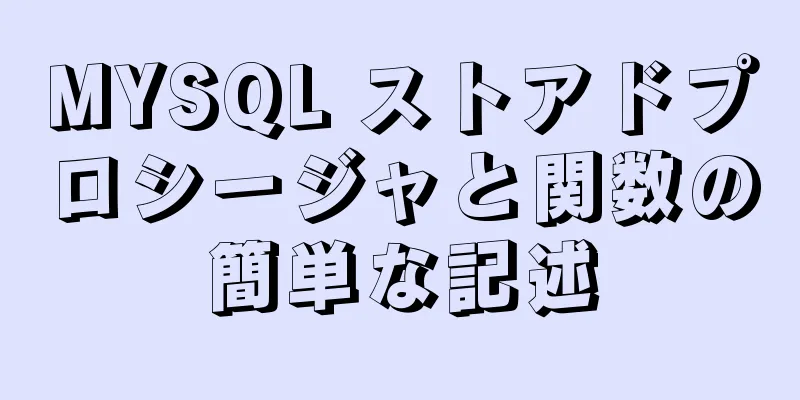 MYSQL ストアドプロシージャと関数の簡単な記述